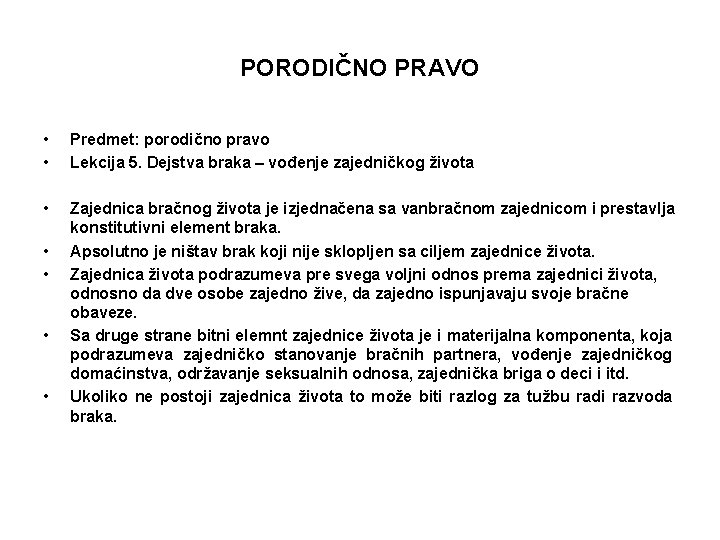 PORODIČNO PRAVO

• Predmet: porodično pravo
• Lekcija 5. Dejstva braka – vođenje zajedničkog života

• Zajednica bračnog života je izjednačena sa vanbračnom zajednicom i prestavlja konstitutivni element braka.
• Apsolutno je ništav brak koji nije sklopljen sa ciljem zajednice života.
• Zajednica života podrazumeva pre svega voljni odnos prema zajednici života, odnosno da dve osobe zajedno žive, da zajedno ispunjavaju svoje bračne obaveze.
• Sa druge strane bitni elemnt zajednice života je i materijalna komponenta, koja podrazumeva zajedničko stanovanje bračnih partnera, vođenje zajedničkog domaćinstva, održavanje seksualnih odnosa, zajednička briga o deci i itd.
• Ukoliko ne postoji zajednica života to može biti razlog za tužbu radi razvoda braka.